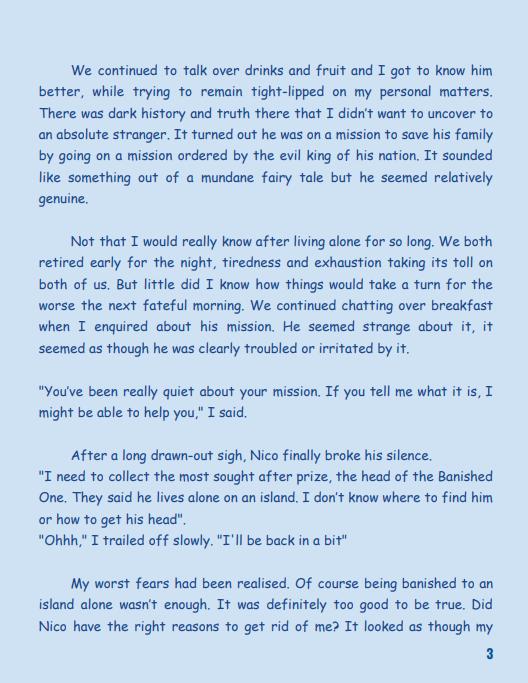 We continued to talk over drinks and fruit and I got to know him better, while trying to remain tight-lipped on my personal matters. There was dark history and truth there that I didn't want to uncover to an absolute stranger. It turned out he was on a mission to save his family by going on a mission ordered by the evil king of his nation. It sounded like something out of a mundane fairy tale but he seemed relatively genuine.

Not that I would really know after living alone for so long. We both retired early for the night, tiredness and exhaustion taking its toll on both of us. But little did I know how things would take a turn for the worse the next fateful morning. We continued chatting over breakfast when I enquired about his mission. He seemed strange about it, it seemed as though he was clearly troubled or irritated by it.

"You've been really quiet about your mission. If you tell me what it is, I might be able to help you," I said.

After a long drawn-out sigh, Nico finally broke his silence.
"I need to collect the most sought after prize, the head of the Banished One. They said he lives alone on an island. I don't know where to find him or how to get his head".
"Ohhh," I trailed off slowly. "I'll be back in a bit"

My worst fears had been realised. Of course being banished to an island alone wasn't enough. It was definitely too good to be true. Did Nico have the right reasons to get rid of me? It looked as though my

3